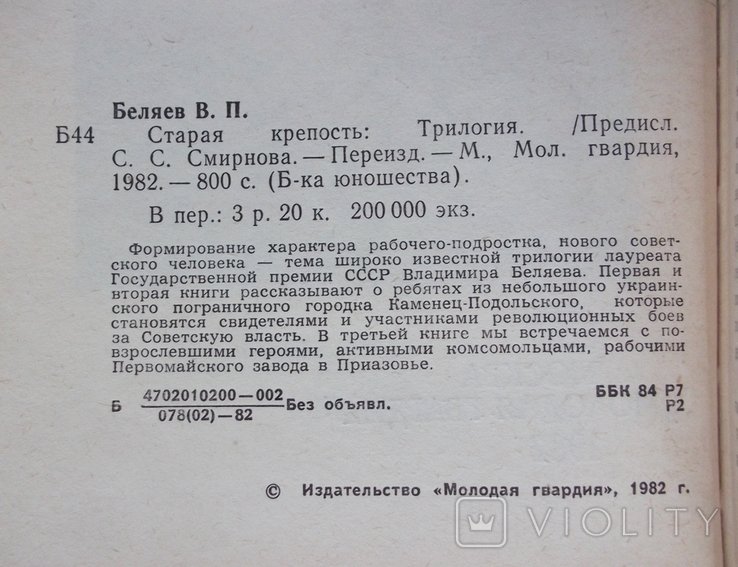 Беляев В. П.

Б44 Старая крепость: Трилогия. /Предисл. С. С. Смирнова. — Переизд. — М., Мол. гвардия, 1982. — 800 с. (Б-ка юношества).

В пер.: 3 р. 20 к. 200 000 экз.

Формирование характера рабочего-подростка, нового советского человека — тема широко известной трилогии лауреата Государственной премии СССР Владимира Беляева. Первая и вторая книги рассказывают о ребятах из небольшого украинского пограничного городка Каменец-Подольского, которые становятся свидетелями и участниками революционных боев за Советскую власть. В третьей книге мы встречаемся с повзрослевшими героями, активными комсомольцами, рабочими Первомайского завода в Приазовье.

Б $\frac{4702010200-002}{078(02)-82}$ Без объявл.

ББК 84 Р7
Р2

© Издательство «Молодая гвардия», 1982 г.

VIOLITY